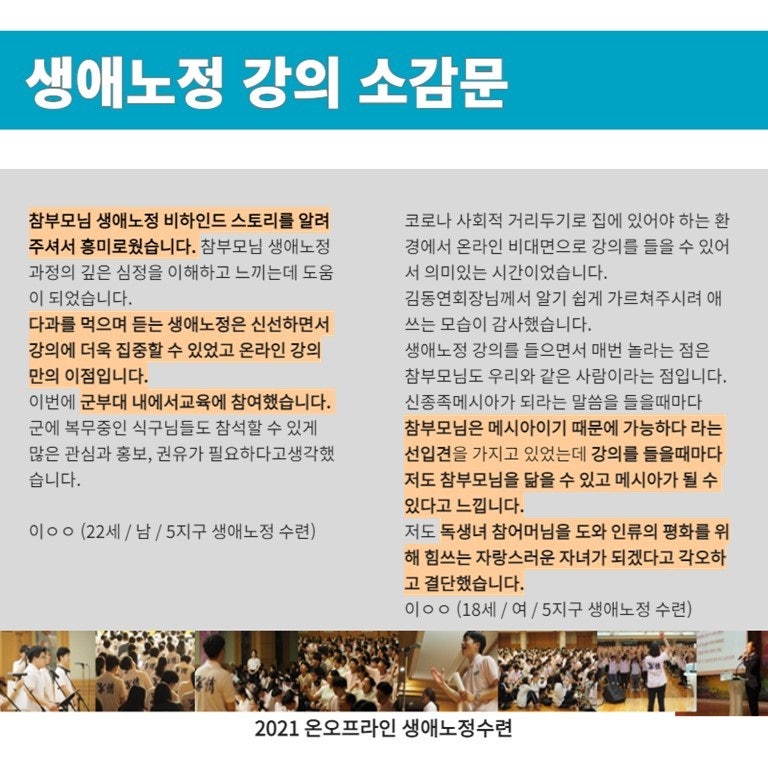 생애노정 강의 소감문

참부모님 생애노정 비하인드 스토리를 알려주셔서 흥미로웠습니다. 참부모님 생애노정 과정의 깊은 심정을 이해하고 느끼는데 도움이 되었습니다.
다과를 먹으며 듣는 생애노정은 신선하면서 강의에 더욱 집중할 수 있었고 온라인 강의만의 이점입니다.
이번에 군부대 내에서교육에 참여했습니다. 군에 복무중인 식구님들도 참석할 수 있게 많은 관심과 홍보, 권유가 필요하다고생각했습니다.

이ㅇㅇ (22세 / 남 / 5지구 생애노정 수련)

코로나 사회적 거리두기로 집에 있어야 하는 환경에서 온라인 비대면으로 강의를 들을 수 있어서 의미있는 시간이었습니다.
김동연회장님께서 알기 쉽게 가르쳐주시려 애쓰는 모습이 감사했습니다.
생애노정 강의를 들으면서 매번 놀라는 점은 참부모님도 우리와 같은 사람이라는 점입니다.
신종족메시아가 되라는 말씀을 들을때마다 참부모님은 메시아이기 때문에 가능하다 라는 선입견을 가지고 있었는데 강의를 들을때마다 저도 참부모님을 닮을 수 있고 메시아가 될 수 있다고 느낍니다.
저도 독생녀 참어머님을 도와 인류의 평화를 위해 힘쓰는 자랑스러운 자녀가 되겠다고 각오하고 결단했습니다.
이ㅇㅇ (18세 / 여 / 5지구 생애노정 수련)

2021 온오프라인 생애노정수련